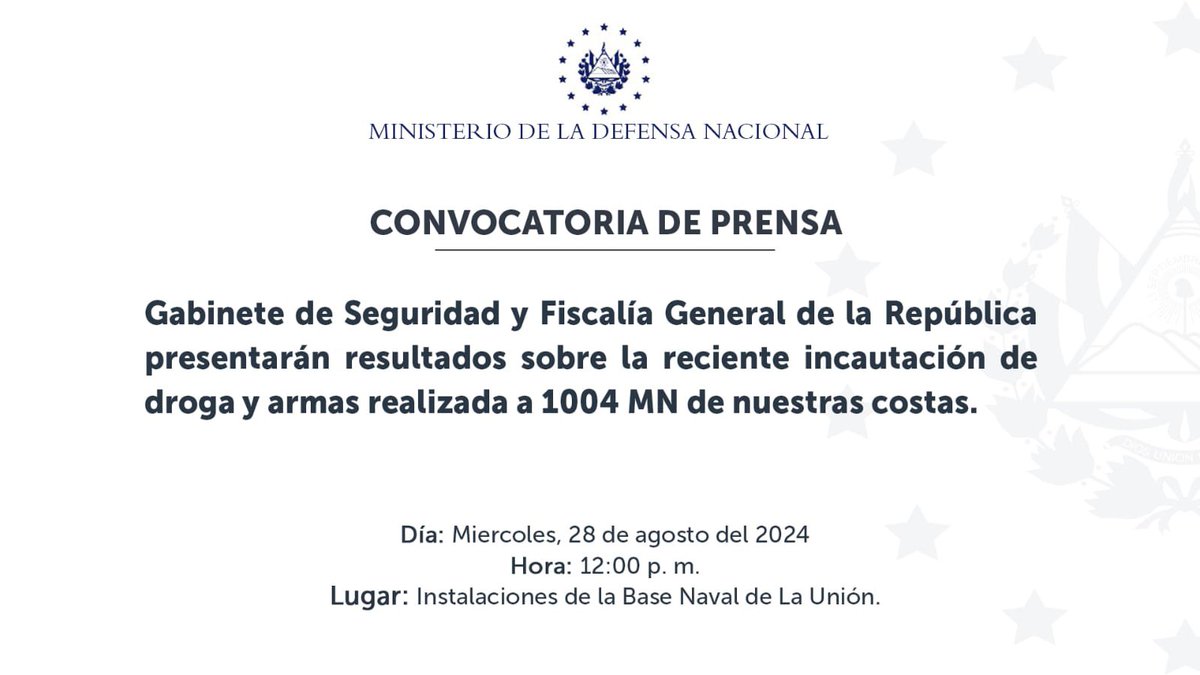 MINISTERIO DE LA DEFENSA NACIONAL

CONVOCATORIA DE PRENSA

Gabinete de Seguridad y Fiscalía General de la República presentarán resultados sobre la reciente incautación de droga y armas realizada a 1004 MN de nuestras costas.

Día: Miercoles, 28 de agosto del 2024
Hora: 12:00 p. m.
Lugar: Instalaciones de la Base Naval de La Unión.